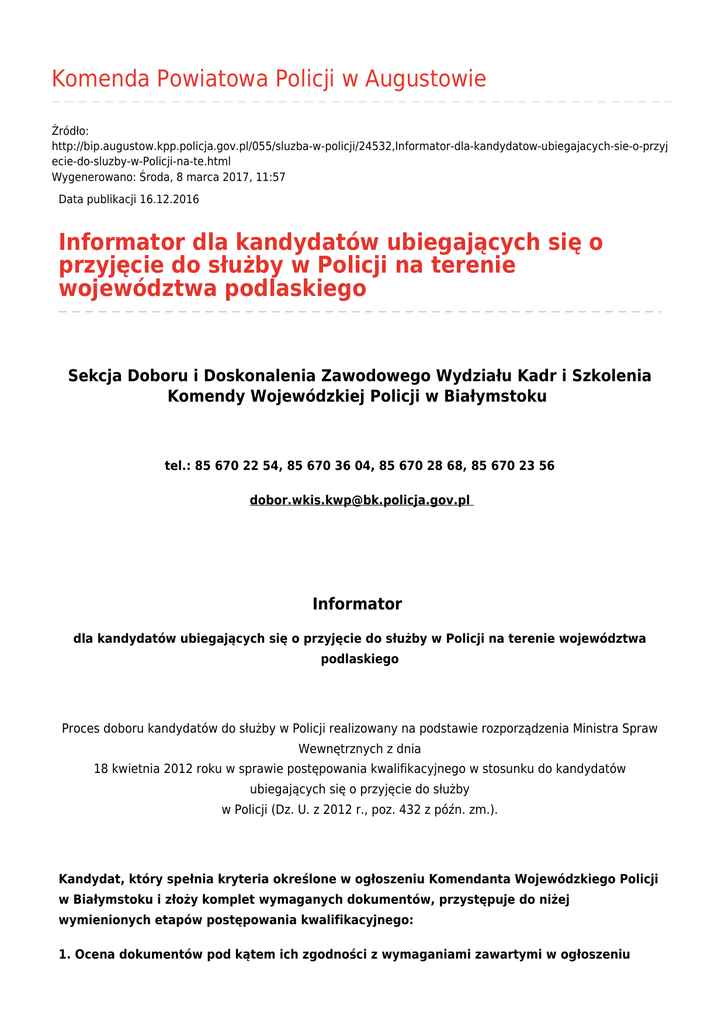 Komenda Powiatowa Policji w Augustowie

Źródło:
http://bip.augustow.kpp.policja.gov.pl/055/sluzba-w-policji/24532,Informator-dla-kandydatow-ubiegajacych-sie-o-przyjecie-do-sluzby-w-Policji-na-te.html
Wygenerowano: Środa, 8 marca 2017, 11:57

Data publikacji 16.12.2016

Informator dla kandydatów ubiegających się o przyjęcie do służby w Policji na terenie województwa podlaskiego

Sekcja Doboru i Doskonalenia Zawodowego Wydziału Kadr i Szkolenia Komendy Wojewódzkiej Policji w Białymstoku

tel.: 85 670 22 54, 85 670 36 04, 85 670 28 68, 85 670 23 56

dobor.wkis.kwp@bk.policja.gov.pl

Informator

dla kandydatów ubiegających się o przyjęcie do służby w Policji na terenie województwa podlaskiego

Proces doboru kandydatów do służby w Policji realizowany na podstawie rozporządzenia Ministra Spraw Wewnętrznych z dnia
18 kwietnia 2012 roku w sprawie postępowania kwalifikacyjnego w stosunku do kandydatów ubiegających się o przyjęcie do służby
w Policji (Dz. U. z 2012 r., poz. 432 z późn. zm.).

Kandydat, który spełnia kryteria określone w ogłoszeniu Komendanta Wojewódzkiego Policji w Białymstoku i złoży komplet wymaganych dokumentów, przystępuje do niżej wymienionych etapów postępowania kwalifikacyjnego:

1. Ocena dokumentów pod kątem ich zgodności z wymaganiami zawartymi w ogłoszeniu